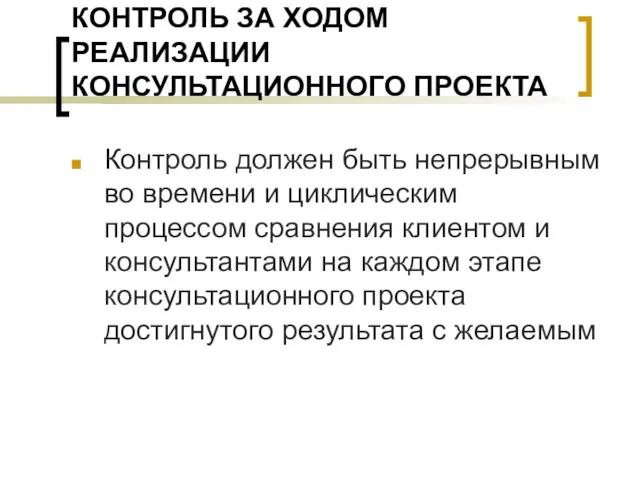 КОНТРОЛЬ ЗА ХОДОМ РЕАЛИЗАЦИИ КОНСУЛЬТАЦИОННОГО ПРОЕКТА

Контроль должен быть непрерывным во времени и циклическим процессом сравнения клиентом и консультантами на каждом этапе консультационного проекта достигнутого результата с желаемым